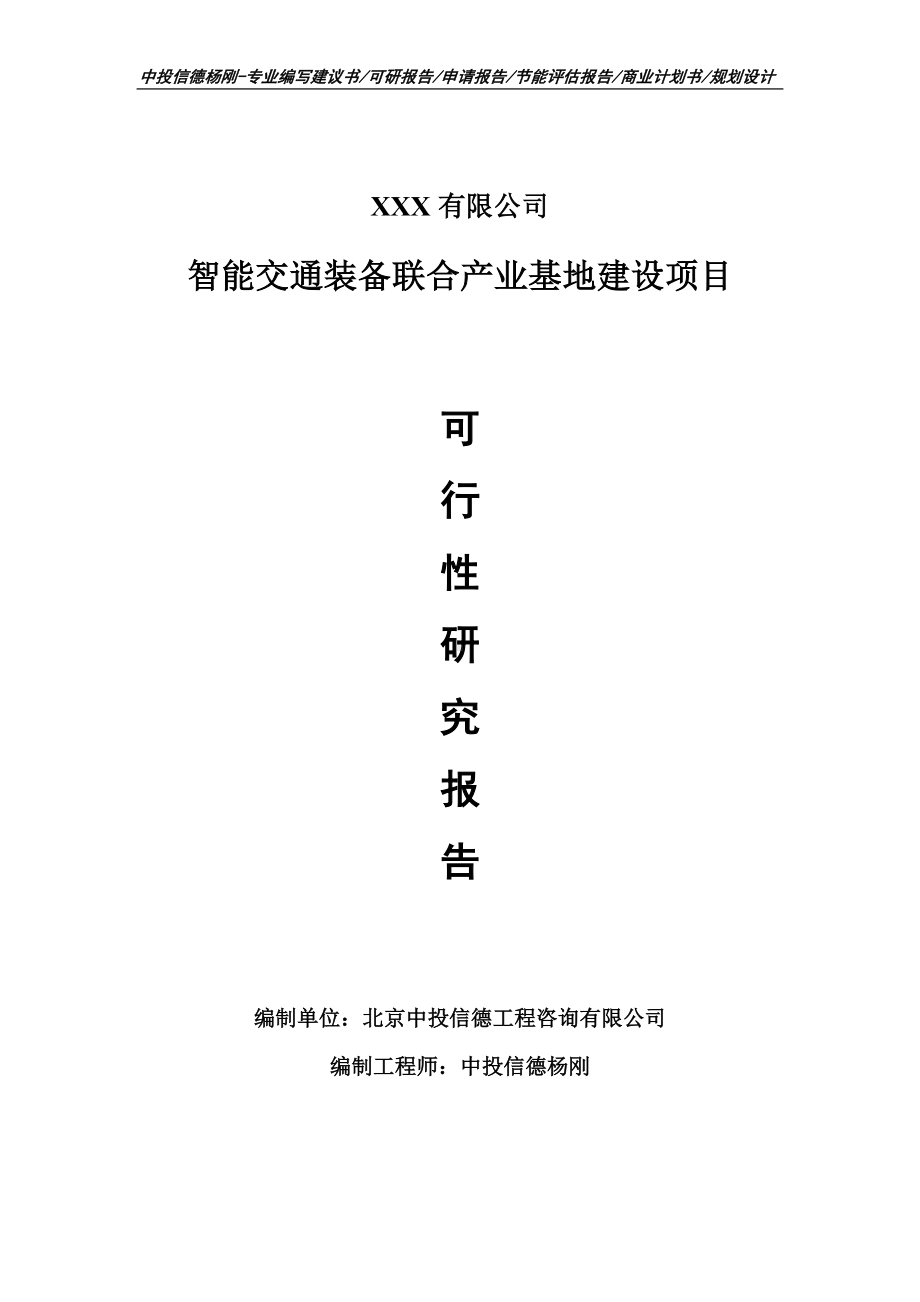 中投信德杨刚-专业编写建议书/可研报告/申请报告/节能评估报告/商业计划书/规划设计

XXX 有限公司

智能交通装备联合产业基地建设项目

可

行

性

研

究

报

告

编制单位：北京中投信德工程咨询有限公司

编制工程师：中投信德杨刚